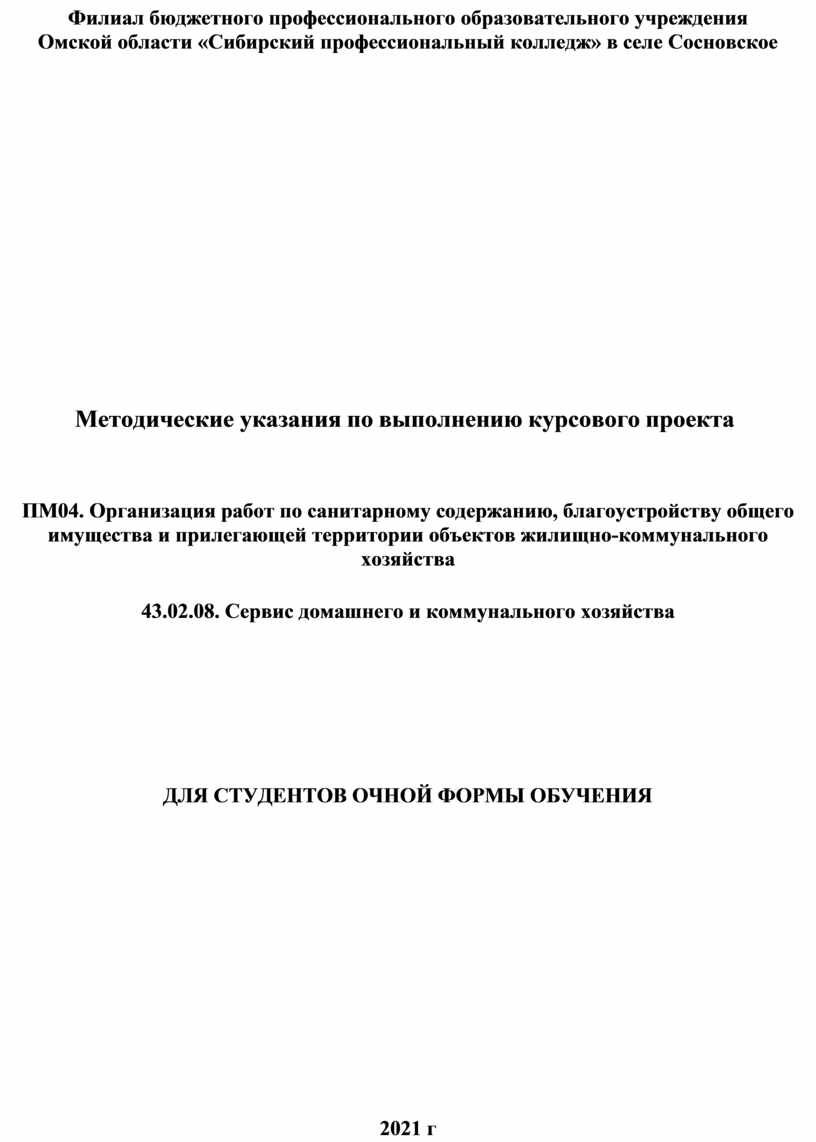 Филиал бюджетного профессионального образовательного учреждения Омской области «Сибирский профессиональный колледж» в селе Сосновское

Методические указания по выполнению курсового проекта

ПМ04. Организация работ по санитарному содержанию, благоустройству общего имущества и прилегающей территории объектов жилищно-коммунального хозяйства

43.02.08. Сервис домашнего и коммунального хозяйства

ДЛЯ СТУДЕНТОВ ОЧНОЙ ФОРМЫ ОБУЧЕНИЯ

2021 г